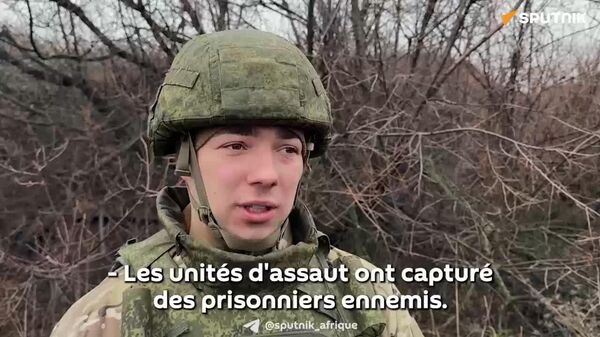 SPUTNIK

- Les unités d'assaut ont capturé des prisonniers ennemis.

@sputnik_afrique